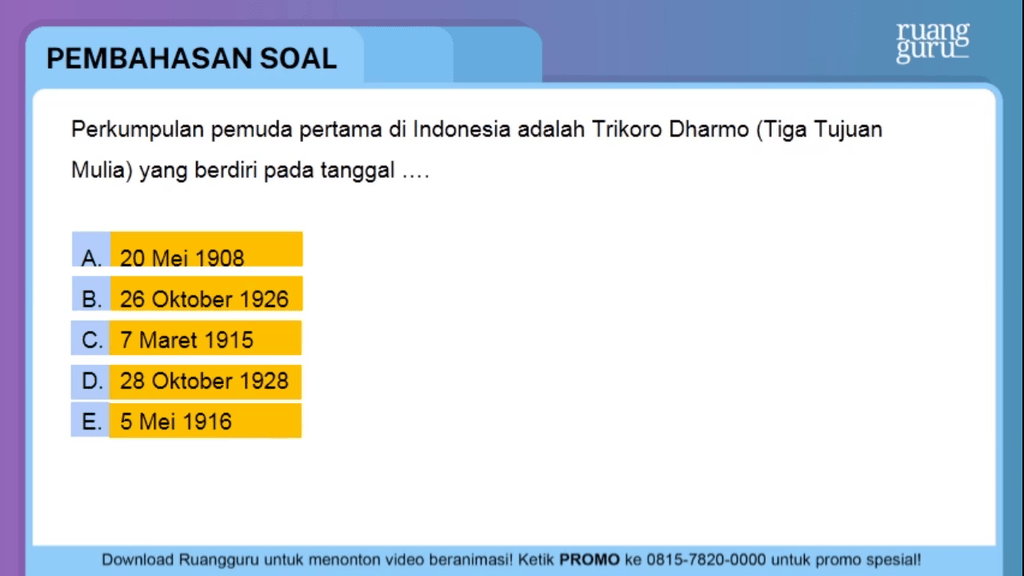 PEMBAHASAN SOAL

ruang guru

Perkumpulan pemuda pertama di Indonesia adalah Trikoro Dharmo (Tiga Tujuan Mulia) yang berdiri pada tanggal ....

A. 20 Mei 1908
B. 26 Oktober 1926
C. 7 Maret 1915
D. 28 Oktober 1928
E. 5 Mei 1916

Download Ruangguru untuk menonton video beranimasi! Ketik PROMO ke 0815-7820-0000 untuk promo spesial!